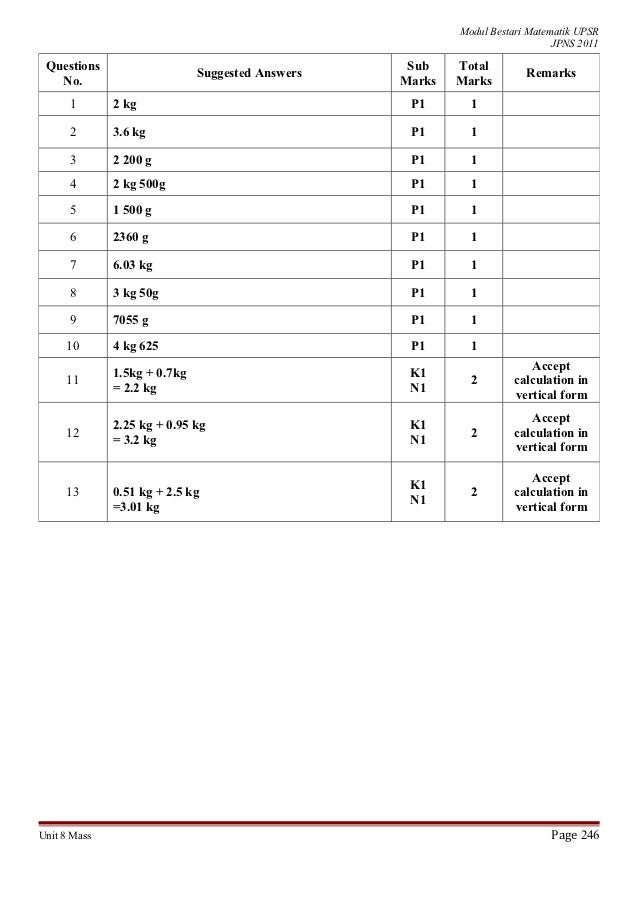 Modul Bestari Matematik UPSR
JPNS 2011

| Questions No. | Suggested Answers | Sub Marks | Total Marks | Remarks |
|---|---|---|---|---|
| 1 | 2 kg | P1 | 1 | |
| 2 | 3.6 kg | P1 | 1 | |
| 3 | 2 200 g | P1 | 1 | |
| 4 | 2 kg 500g | P1 | 1 | |
| 5 | 1 500 g | P1 | 1 | |
| 6 | 2360 g | P1 | 1 | |
| 7 | 6.03 kg | P1 | 1 | |
| 8 | 3 kg 50g | P1 | 1 | |
| 9 | 7055 g | P1 | 1 | |
| 10 | 4 kg 625 | P1 | 1 | |
| 11 | 1.5kg + 0.7kg = 2.2 kg | K1 N1 | 2 | Accept calculation in vertical form |
| 12 | 2.25 kg + 0.95 kg = 3.2 kg | K1 N1 | 2 | Accept calculation in vertical form |
| 13 | 0.51 kg + 2.5 kg =3.01 kg | K1 N1 | 2 | Accept calculation in vertical form |

Unit 8 Mass
Page 246